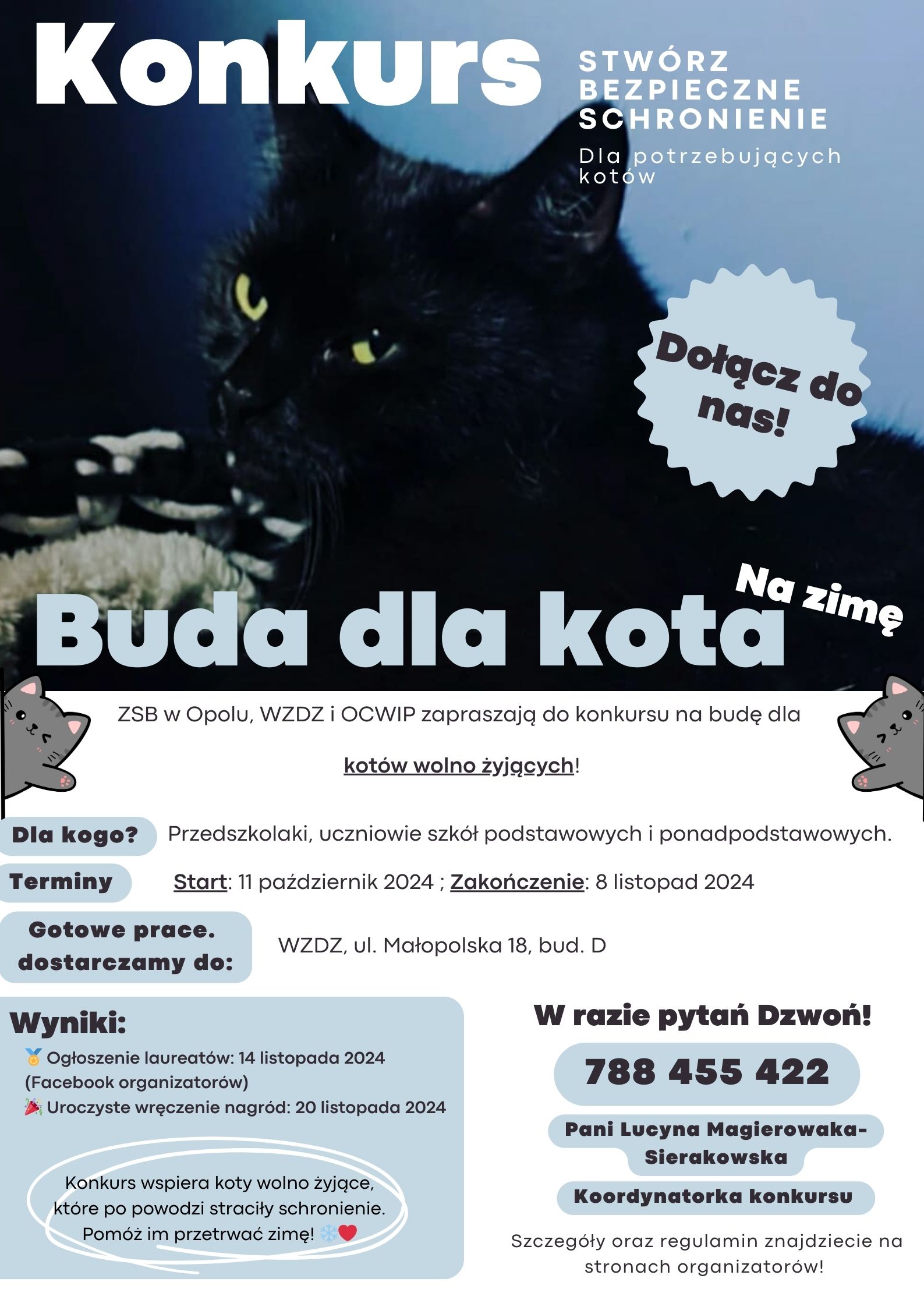 Konkurs

STWÓRZ BEZPIECZNE SCHRONIENIE

Dla potrzebujących kotów

Dołącz do nas!

Na zimę

Buda dla kota

ZSB w Opolu, WZDZ i OCWIP zapraszają do konkursu na budę dla

kotów wolno żyjących!

Dla kogo? Przedszkolaki, uczniowie szkół podstawowych i ponadpodstawowych.

Terminy Start: 11 październik 2024 ; Zakończenie: 8 listopad 2024

Gotowe prace. dostarczamy do: WZDZ, ul. Małopolska 18, bud. D

Wyniki:

🥇 Ogłoszenie laureatów: 14 listopada 2024 (Facebook organizatorów)

🎉 Uroczyste wręczenie nagród: 20 listopada 2024

Konkurs wspiera koty wolno żyjące, które po powodzi straciły schronienie. Pomóż im przetrwać zimę! ❄️❤️

W razie pytań Dzwoń!

788 455 422

Pani Lucyna Magierowaka-Sierakowska

Koordynatorka konkursu

Szczegóły oraz regulamin znajdziecie na stronach organizatorów!